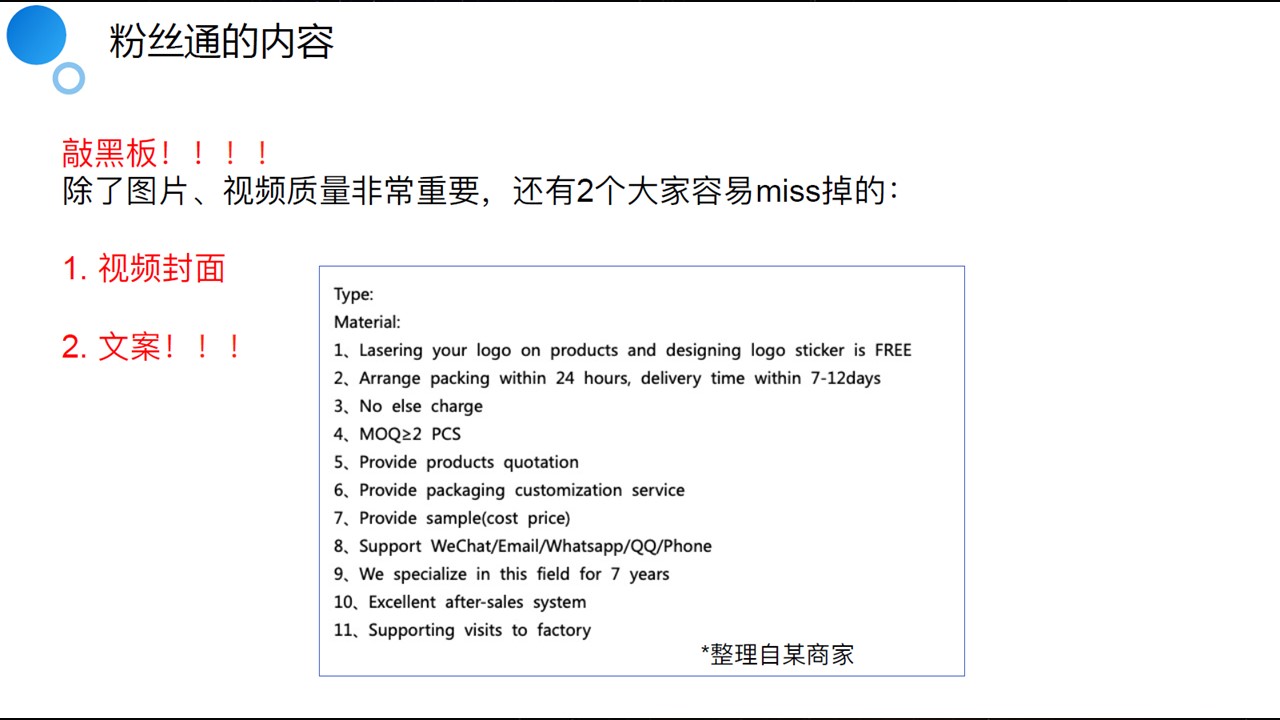 粉丝通的内容

敲黑板！！！！
除了图片、视频质量非常重要，还有2个大家容易miss掉的：

1. 视频封面

2. 文案！！！

Type:
Material:
1、Lasering your logo on products and designing logo sticker is FREE
2、Arrange packing within 24 hours, delivery time within 7-12days
3、No else charge
4、MOQ≥2 PCS
5、Provide products quotation
6、Provide packaging customization service
7、Provide sample(cost price)
8、Support WeChat/Email/Whatsapp/QQ/Phone
9、We specialize in this field for 7 years
10、Excellent after-sales system
11、Supporting visits to factory
*整理自某商家